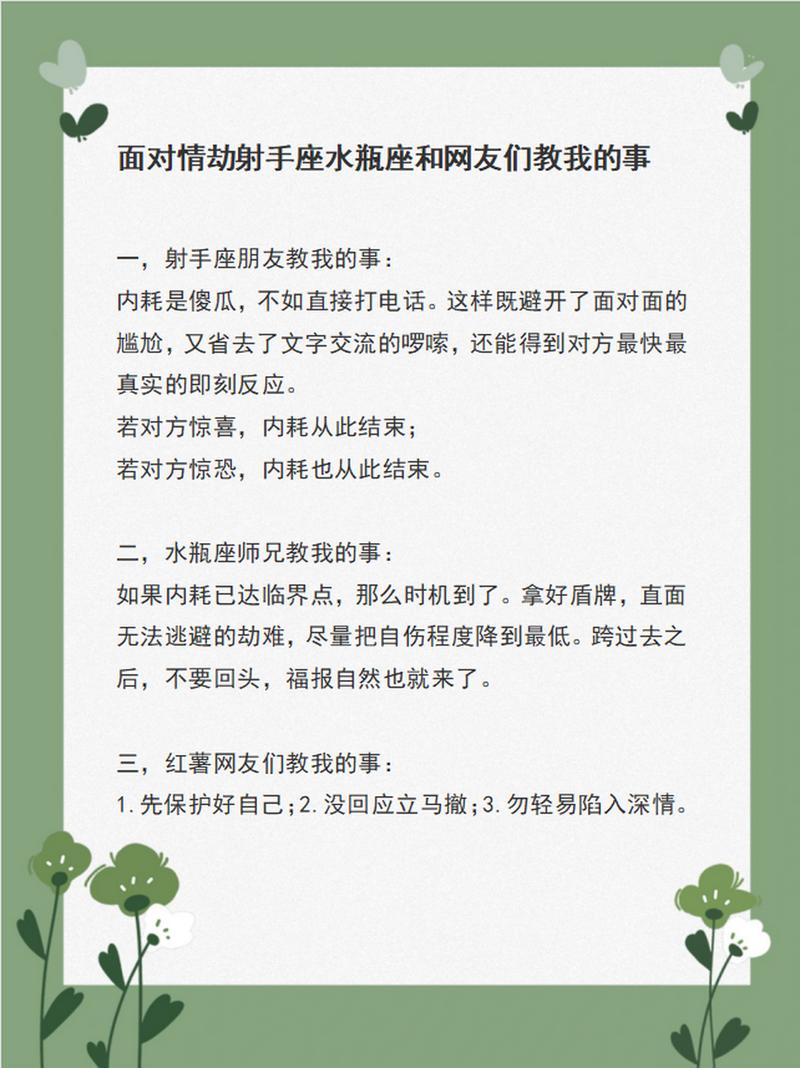 面对情劫射手座水瓶座和网友们教我的事

一，射手座朋友教我的事：
内耗是傻瓜，不如直接打电话。这样既避开了面对面的尴尬，又省去了文字交流的啰嗦，还能得到对方最快最真实的即刻反应。
若对方惊喜，内耗从此结束；
若对方惊恐，内耗也从此结束。

二，水瓶座师兄教我的事：
如果内耗已达临界点，那么时机到了。拿好盾牌，直面无法逃避的劫难，尽量把自伤程度降到最低。跨过去之后，不要回头，福报自然也就来了。

三，红薯网友们教我的事：
1.先保护好自己；2.没回应立马撤；3.勿轻易陷入深情。